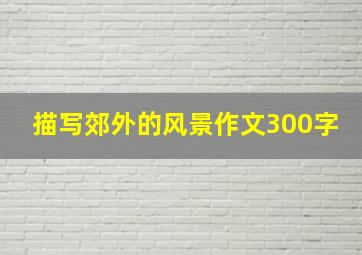 描写郊外的风景作文300字